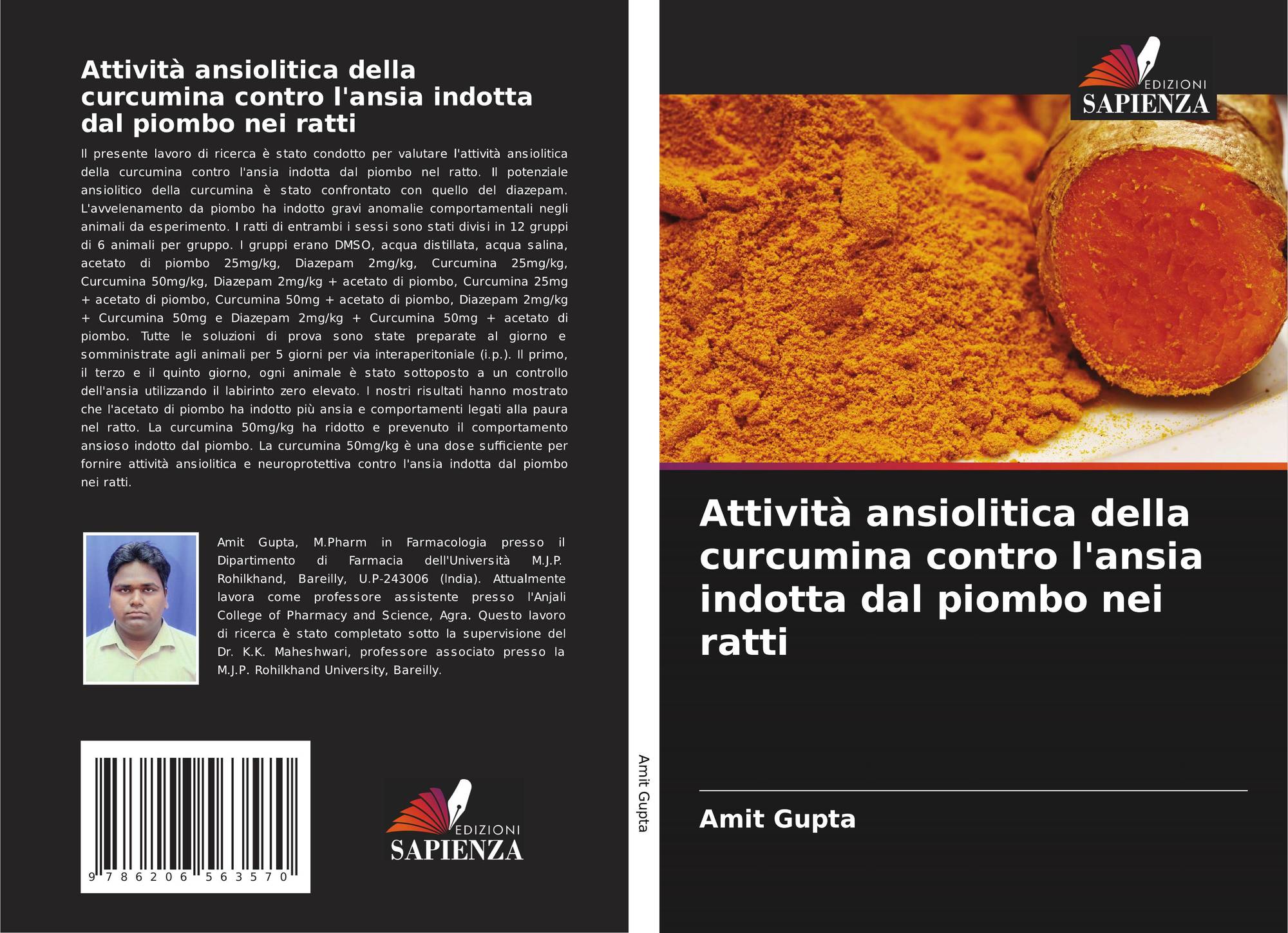 Attività ansiolitica della curcumina contro l'ansia indotta dal piombo nei ratti

Il presente lavoro di ricerca è stato condotto per valutare l'attività ansiolitica della curcumina contro l'ansia indotta dal piombo nel ratto. Il potenziale ansiolitico della curcumina è stato confrontato con quello del diazepam. L'avvelenamento da piombo ha indotto gravi anomalie comportamentali negli animali da esperimento. I ratti di entrambi i sessi sono stati divisi in 12 gruppi di 6 animali per gruppo. I gruppi erano DMSO, acqua distillata, acqua salina, acetato di piombo 25mg/kg, Diazepam 2mg/kg, Curcumina 25mg/kg, Curcumina 50mg/kg, Diazepam 2mg/kg + acetato di piombo, Curcumina 25mg + acetato di piombo, Curcumina 50mg + acetato di piombo, Diazepam 2mg/kg + Curcumina 50mg e Diazepam 2mg/kg + Curcumina 50mg + acetato di piombo. Tutte le soluzioni di prova sono state preparate al giorno e somministrate agli animali per 5 giorni per via interaperitoniale (i.p.). Il primo, il terzo e il quinto giorno, ogni animale è stato sottoposto a un controllo dell'ansia utilizzando il labirinto zero elevato. I nostri risultati hanno mostrato che l'acetato di piombo ha indotto più ansia e comportamenti legati alla paura nel ratto. La curcumina 50mg/kg ha ridotto e prevenuto il comportamento ansioso indotto dal piombo. La curcumina 50mg/kg è una dose sufficiente per fornire attività ansiolitica e neuroprotettiva contro l'ansia indotta dal piombo nei ratti.

Amit Gupta, M.Pharm in Farmacologia presso il Dipartimento di Farmacia dell'Università M.J.P. Rohilkhand, Bareilly, U.P-243006 (India). Attualmente lavora come professore assistente presso l'Anjali College of Pharmacy and Science, Agra. Questo lavoro di ricerca è stato completato sotto la supervisione del Dr. K.K. Maheshwari, professore associato presso la M.J.P. Rohilkhand University, Bareilly.

9 786206 563570

EDIZIONI SAPIENZA

Amit Gupta

EDIZIONI SAPIENZA

Attività ansiolitica della curcumina contro l'ansia indotta dal piombo nei ratti

Amit Gupta